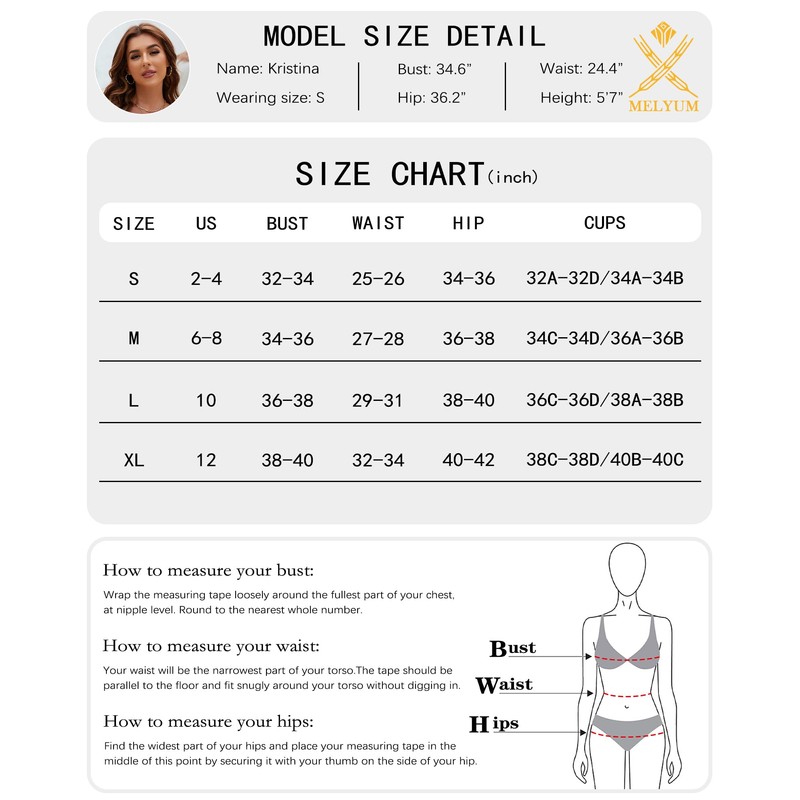 MODEL SIZE DETAIL

Name: Kristina
Wearing size: S

Bust: 34.6"
Hip: 36.2"

Waist: 24.4"
Height: 5'7"

MELYUM

SIZE CHART(inch)

| SIZE | US | BUST | WAIST | HIP | CUPS |
|---|---|---|---|---|---|
| S | 2-4 | 32-34 | 25-26 | 34-36 | 32A-32D/34A-34B |
| M | 6-8 | 34-36 | 27-28 | 36-38 | 34C-34D/36A-36B |
| L | 10 | 36-38 | 29-31 | 38-40 | 36C-36D/38A-38B |
| XL | 12 | 38-40 | 32-34 | 40-42 | 38C-38D/40B-40C |

How to measure your bust:
Wrap the measuring tape loosely around the fullest part of your chest, at nipple level. Round to the nearest whole number.

How to measure your waist:
Your waist will be the narrowest part of your torso.The tape should be parallel to the floor and fit snugly around your torso without digging in.

How to measure your hips:
Find the widest part of your hips and place your measuring tape in the middle of this point by securing it with your thumb on the side of your hip.

Bust
Waist
Hips